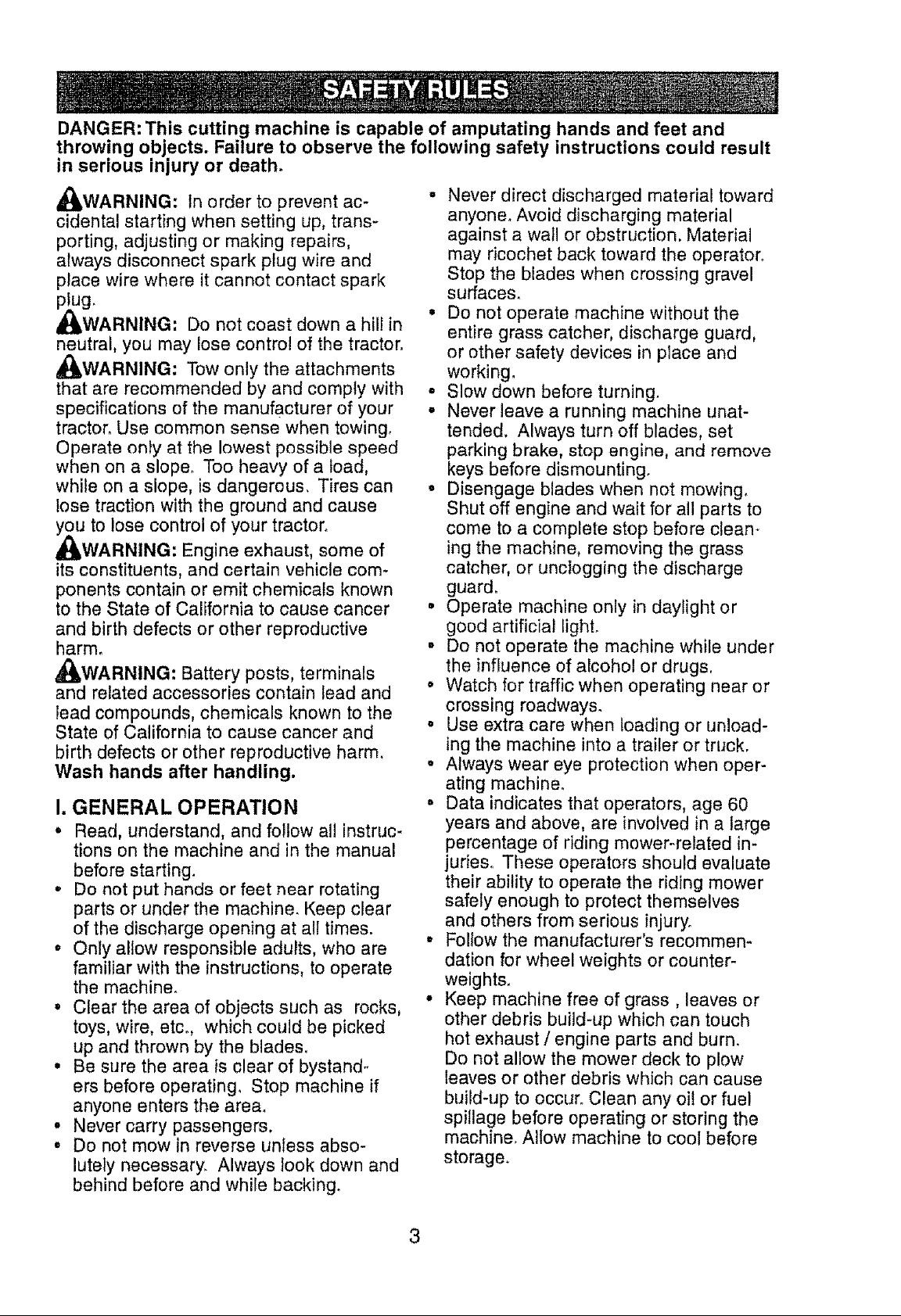 SAFETY RULES

DANGER: This cutting machine is capable of amputating hands and feet and throwing objects. Failure to observe the following safety instructions could result in serious injury or death.

WARNING: In order to prevent accidental starting when setting up, transporting, adjusting or making repairs, always disconnect spark plug wire and place wire where it cannot contact spark plug.

WARNING: Do not coast down a hill in neutral, you may lose control of the tractor.

WARNING: Tow only the attachments that are recommended by and comply with specifications of the manufacturer of your tractor. Use common sense when towing. Operate only at the lowest possible speed when on a slope. Too heavy of a load, while on a slope, is dangerous. Tires can lose traction with the ground and cause you to lose control of your tractor.

WARNING: Engine exhaust, some of its constituents, and certain vehicle components contain or emit chemicals known to the State of California to cause cancer and birth defects or other reproductive harm.

WARNING: Battery posts, terminals and related accessories contain lead and lead compounds, chemicals known to the State of California to cause cancer and birth defects or other reproductive harm. Wash hands after handling.

I. GENERAL OPERATION

• Read, understand, and follow all instructions on the machine and in the manual before starting.
• Do not put hands or feet near rotating parts or under the machine. Keep clear of the discharge opening at all times.
• Only allow responsible adults, who are familiar with the instructions, to operate the machine.
• Clear the area of objects such as rocks, toys, wire, etc., which could be picked up and thrown by the blades.
• Be sure the area is clear of bystanders before operating. Stop machine if anyone enters the area.
• Never carry passengers.
• Do not mow in reverse unless absolutely necessary. Always look down and behind before and while backing.
• Never direct discharged material toward anyone. Avoid discharging material against a wall or obstruction. Material may ricochet back toward the operator. Stop the blades when crossing gravel surfaces.
• Do not operate machine without the entire grass catcher, discharge guard, or other safety devices in place and working.
• Slow down before turning.
• Never leave a running machine unattended. Always turn off blades, set parking brake, stop engine, and remove keys before dismounting.
• Disengage blades when not mowing. Shut off engine and wait for all parts to come to a complete stop before cleaning the machine, removing the grass catcher, or unclogging the discharge guard.
• Operate machine only in daylight or good artificial light.
• Do not operate the machine while under the influence of alcohol or drugs.
• Watch for traffic when operating near or crossing roadways.
• Use extra care when loading or unloading the machine into a trailer or truck.
• Always wear eye protection when operating machine.
• Data indicates that operators, age 60 years and above, are involved in a large percentage of riding mower-related injuries. These operators should evaluate their ability to operate the riding mower safely enough to protect themselves and others from serious injury.
• Follow the manufacturer's recommendation for wheel weights or counterweights.
• Keep machine free of grass , leaves or other debris build-up which can touch hot exhaust / engine parts and burn. Do not allow the mower deck to plow leaves or other debris which can cause build-up to occur. Clean any oil or fuel spillage before operating or storing the machine. Allow machine to cool before storage.

3